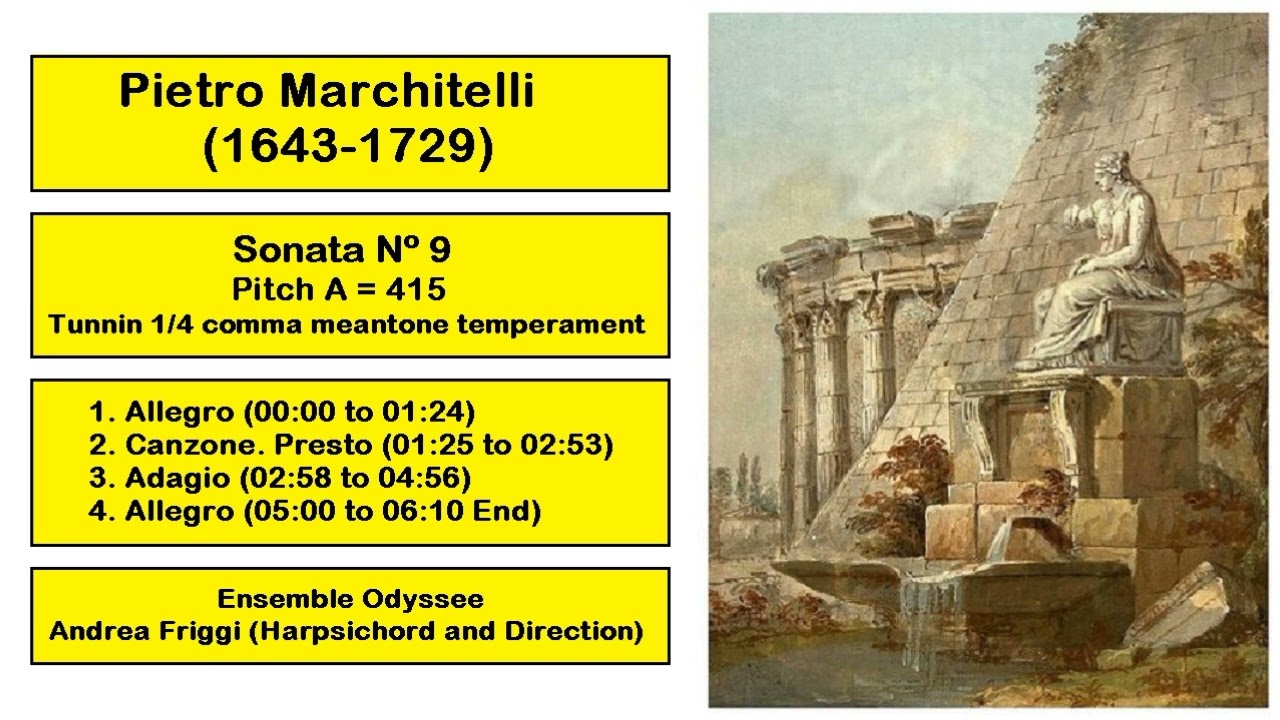 Pietro Marchitelli
(1643-1729)

Sonata Nº 9
Pitch A = 415
Tunnin 1/4 comma meantone temperament

1. Allegro (00:00 to 01:24)
2. Canzone. Presto (01:25 to 02:53)
3. Adagio (02:58 to 04:56)
4. Allegro (05:00 to 06:10 End)

Ensemble Odyssee
Andrea Friggi (Harpsichord and Direction)